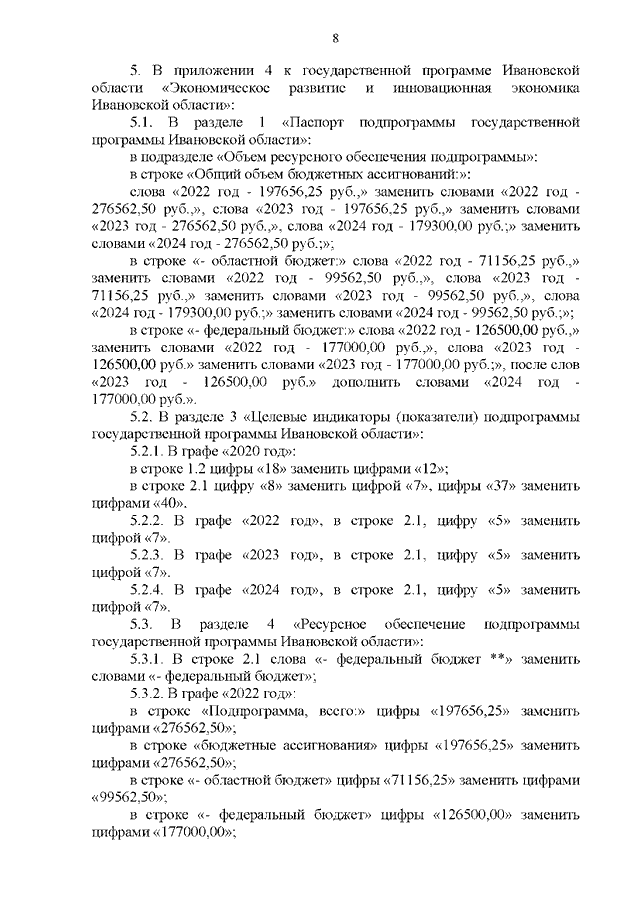 8

5. В приложении 4 к государственной программе Ивановской области «Экономическое развитие и инновационная экономика Ивановской области»:

5.1. В разделе 1 «Паспорт подпрограммы государственной программы Ивановской области»:

в подразделе «Объем ресурсного обеспечения подпрограммы»:

в строке «Общий объем бюджетных ассигнований:»:

слова «2022 год - 197656,25 руб.,» заменить словами «2022 год - 276562,50 руб.,», слова «2023 год - 197656,25 руб.,» заменить словами «2023 год - 276562,50 руб.,», слова «2024 год - 179300,00 руб.;» заменить словами «2024 год - 276562,50 руб.;»;

в строке «- областной бюджет:» слова «2022 год - 71156,25 руб.,» заменить словами «2022 год - 99562,50 руб.,», слова «2023 год - 71156,25 руб.,» заменить словами «2023 год - 99562,50 руб.,», слова «2024 год - 179300,00 руб.;» заменить словами «2024 год - 99562,50 руб.;»;

в строке «- федеральный бюджет:» слова «2022 год - 126500,00 руб.,» заменить словами «2022 год - 177000,00 руб.,», слова «2023 год - 126500,00 руб.» заменить словами «2023 год - 177000,00 руб.;», после слов «2023 год - 126500,00 руб.» дополнить словами «2024 год - 177000,00 руб.».

5.2. В разделе 3 «Целевые индикаторы (показатели) подпрограммы государственной программы Ивановской области»:

5.2.1. В графе «2020 год»:

в строке 1.2 цифры «18» заменить цифрами «12»;

в строке 2.1 цифру «8» заменить цифрой «7», цифры «37» заменить цифрами «40».

5.2.2. В графе «2022 год», в строке 2.1, цифру «5» заменить цифрой «7».

5.2.3. В графе «2023 год», в строке 2.1, цифру «5» заменить цифрой «7».

5.2.4. В графе «2024 год», в строке 2.1, цифру «5» заменить цифрой «7».

5.3. В разделе 4 «Ресурсное обеспечение подпрограммы государственной программы Ивановской области»:

5.3.1. В строке 2.1 слова «- федеральный бюджет **» заменить словами «- федеральный бюджет»;

5.3.2. В графе «2022 год»:

в строке «Подпрограмма, всего:» цифры «197656,25» заменить цифрами «276562,50»;

в строке «бюджетные ассигнования» цифры «197656,25» заменить цифрами «276562,50»;

в строке «- областной бюджет» цифры «71156,25» заменить цифрами «99562,50»;

в строке «- федеральный бюджет» цифры «126500,00» заменить цифрами «177000,00»;